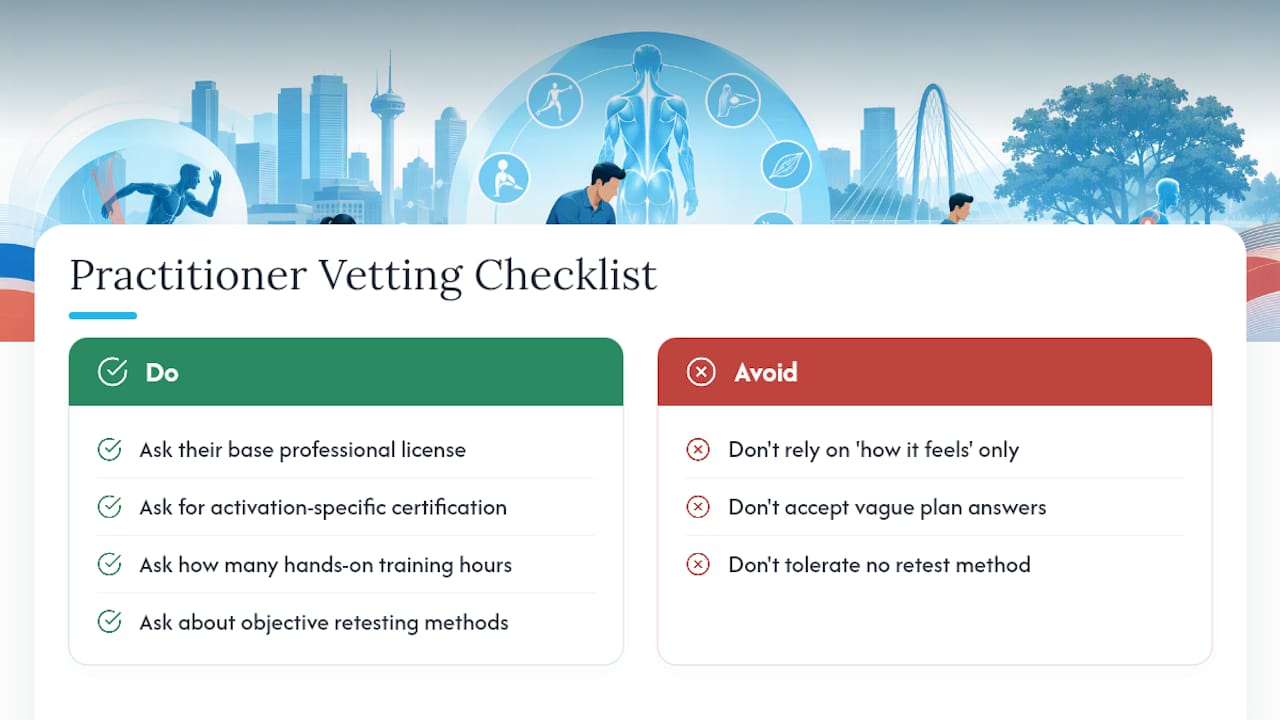 Practitioner Vetting Checklist

Do

Ask their base professional license

Ask for activation-specific certification

Ask how many hands-on training hours

Ask about objective retesting methods

Avoid

Don't rely on 'how it feels' only

Don't accept vague plan answers

Don't tolerate no retest method